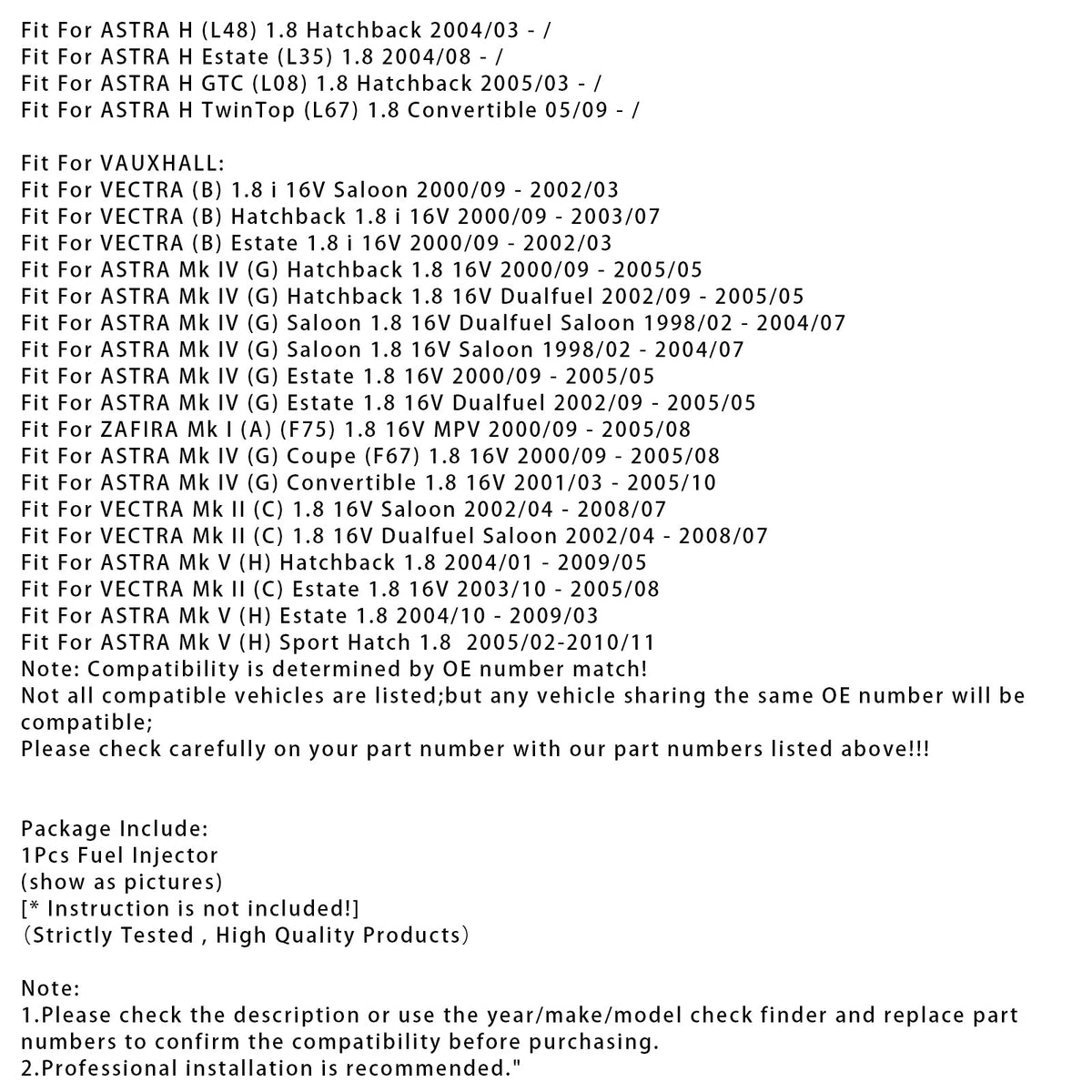 Fit For ASTRA H (L48) 1.8 Hatchback 2004/03 - /
Fit For ASTRA H Estate (L35) 1.8 2004/08 - /
Fit For ASTRA H GTC (L08) 1.8 Hatchback 2005/03 - /
Fit For ASTRA H TwinTop (L67) 1.8 Convertible 05/09 - /

Fit For VAUXHALL:
Fit For VECTRA (B) 1.8 i 16V Saloon 2000/09 - 2002/03
Fit For VECTRA (B) Hatchback 1.8 i 16V 2000/09 - 2003/07
Fit For VECTRA (B) Estate 1.8 i 16V 2000/09 - 2002/03
Fit For ASTRA Mk IV (G) Hatchback 1.8 16V 2000/09 - 2005/05
Fit For ASTRA Mk IV (G) Hatchback 1.8 16V Dualfuel 2002/09 - 2005/05
Fit For ASTRA Mk IV (G) Saloon 1.8 16V Dualfuel Saloon 1998/02 - 2004/07
Fit For ASTRA Mk IV (G) Saloon 1.8 16V Saloon 1998/02 - 2004/07
Fit For ASTRA Mk IV (G) Estate 1.8 16V 2000/09 - 2005/05
Fit For ASTRA Mk IV (G) Estate 1.8 16V Dualfuel 2002/09 - 2005/05
Fit For ZAFIRA Mk I (A) (F75) 1.8 16V MPV 2000/09 - 2005/08
Fit For ASTRA Mk IV (G) Coupe (F67) 1.8 16V 2000/09 - 2005/08
Fit For ASTRA Mk IV (G) Convertible 1.8 16V 2001/03 - 2005/10
Fit For VECTRA Mk II (C) 1.8 16V Saloon 2002/04 - 2008/07
Fit For VECTRA Mk II (C) 1.8 16V Dualfuel Saloon 2002/04 - 2008/07
Fit For ASTRA Mk V (H) Hatchback 1.8 2004/01 - 2009/05
Fit For VECTRA Mk II (C) Estate 1.8 16V 2003/10 - 2005/08
Fit For ASTRA Mk V (H) Estate 1.8 2004/10 - 2009/03
Fit For ASTRA Mk V (H) Sport Hatch 1.8 2005/02-2010/11
Note: Compatibility is determined by OE number match!
Not all compatible vehicles are listed;but any vehicle sharing the same OE number will be compatible;
Please check carefully on your part number with our part numbers listed above!!!

Package Include:
1Pcs Fuel Injector
(show as pictures)
[* Instruction is not included!]
(Strictly Tested , High Quality Products)

Note:
1.Please check the description or use the year/make/model check finder and replace part numbers to confirm the compatibility before purchasing.
2.Professional installation is recommended."